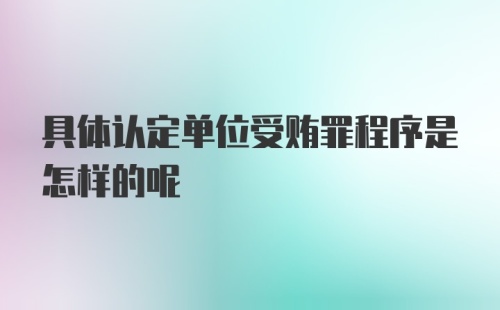 具体认定单位受贿罪程序是怎样的呢